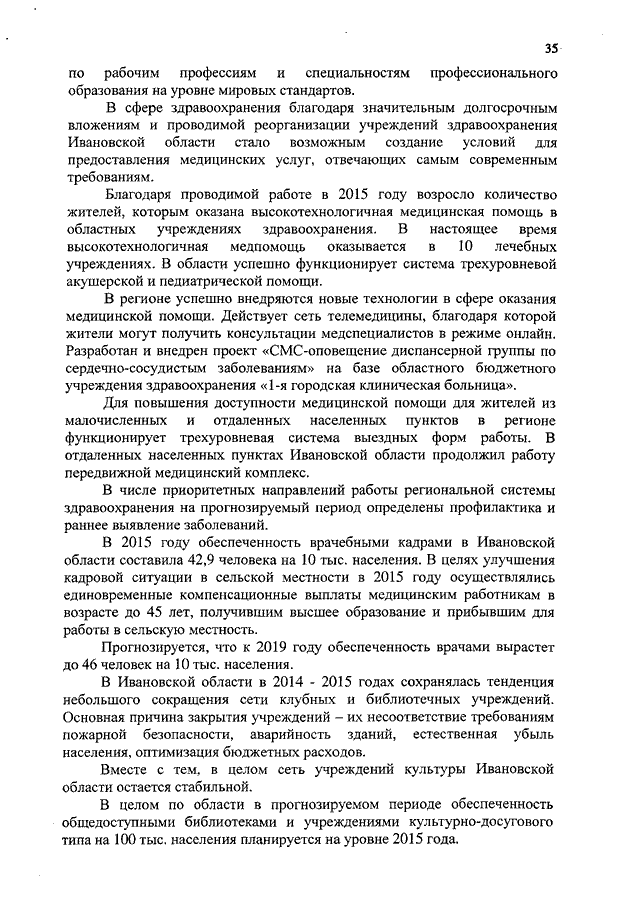 35

по рабочим профессиям и специальностям профессионального образования на уровне мировых стандартов.

В сфере здравоохранения благодаря значительным долгосрочным вложениям и проводимой реорганизации учреждений здравоохранения Ивановской области стало возможным создание условий для предоставления медицинских услуг, отвечающих самым современным требованиям.

Благодаря проводимой работе в 2015 году возросло количество жителей, которым оказана высокотехнологичная медицинская помощь в областных учреждениях здравоохранения. В настоящее время высокотехнологичная медпомощь оказывается в 10 лечебных учреждениях. В области успешно функционирует система трехуровневой акушерской и педиатрической помощи.

В регионе успешно внедряются новые технологии в сфере оказания медицинской помощи. Действует сеть телемедицины, благодаря которой жители могут получить консультации медспециалистов в режиме онлайн. Разработан и внедрен проект «СМС-оповещение диспансерной группы по сердечно-сосудистым заболеваниям» на базе областного бюджетного учреждения здравоохранения «1-я городская клиническая больница».

Для повышения доступности медицинской помощи для жителей из малочисленных и отдаленных населенных пунктов в регионе функционирует трехуровневая система выездных форм работы. В отдаленных населенных пунктах Ивановской области продолжил работу передвижной медицинский комплекс.

В числе приоритетных направлений работы региональной системы здравоохранения на прогнозируемый период определены профилактика и раннее выявление заболеваний.

В 2015 году обеспеченность врачебными кадрами в Ивановской области составила 42,9 человека на 10 тыс. населения. В целях улучшения кадровой ситуации в сельской местности в 2015 году осуществлялись единовременные компенсационные выплаты медицинским работникам в возрасте до 45 лет, получившим высшее образование и прибывшим для работы в сельскую местность.

Прогнозируется, что к 2019 году обеспеченность врачами вырастет до 46 человек на 10 тыс. населения.

В Ивановской области в 2014 - 2015 годах сохранялась тенденция небольшого сокращения сети клубных и библиотечных учреждений. Основная причина закрытия учреждений – их несоответствие требованиям пожарной безопасности, аварийность зданий, естественная убыль населения, оптимизация бюджетных расходов.

Вместе с тем, в целом сеть учреждений культуры Ивановской области остается стабильной.

В целом по области в прогнозируемом периоде обеспеченность общедоступными библиотеками и учреждениями культурно-досугового типа на 100 тыс. населения планируется на уровне 2015 года.